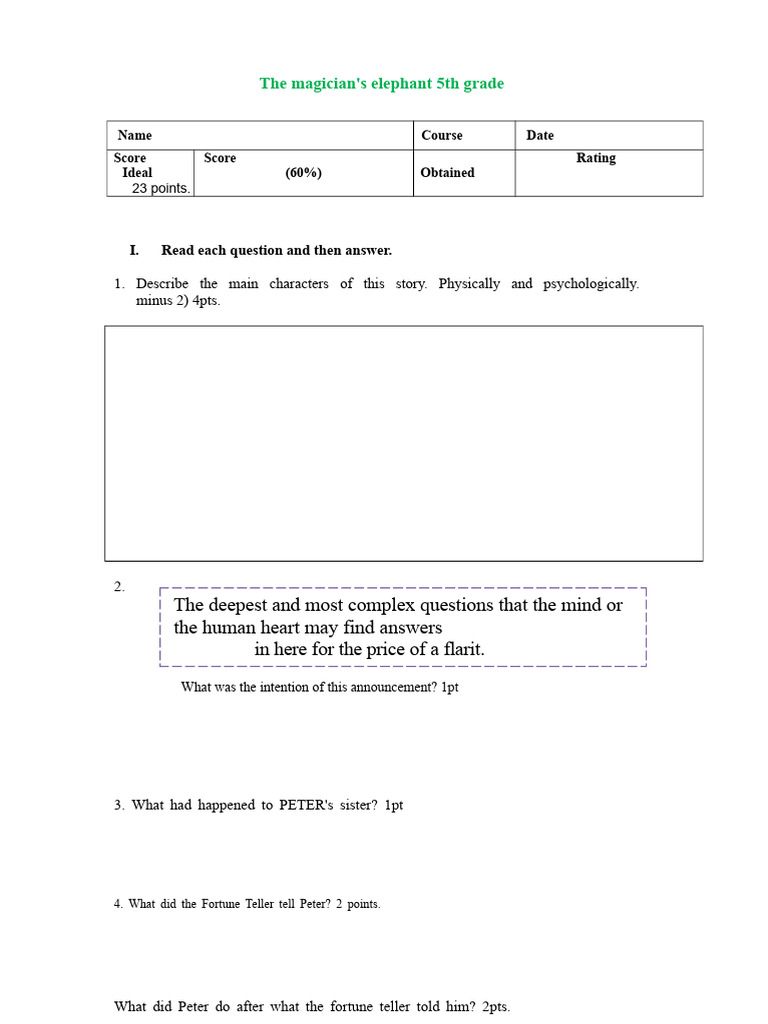 The magician's elephant 5th grade

| Name | | Course | Date |
|---|---|---|---|
| Score Ideal 23 points. | Score (60%) | Obtained | Rating |

I. Read each question and then answer.

1. Describe the main characters of this story. Physically and psychologically. minus 2) 4pts.

2.

The deepest and most complex questions that the mind or the human heart may find answers in here for the price of a flarit.

What was the intention of this announcement? 1pt

3. What had happened to PETER's sister? 1pt

4. What did the Fortune Teller tell Peter? 2 points.

What did Peter do after what the fortune teller told him? 2pts.